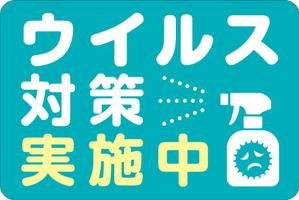 ウイルス
対策
実施中